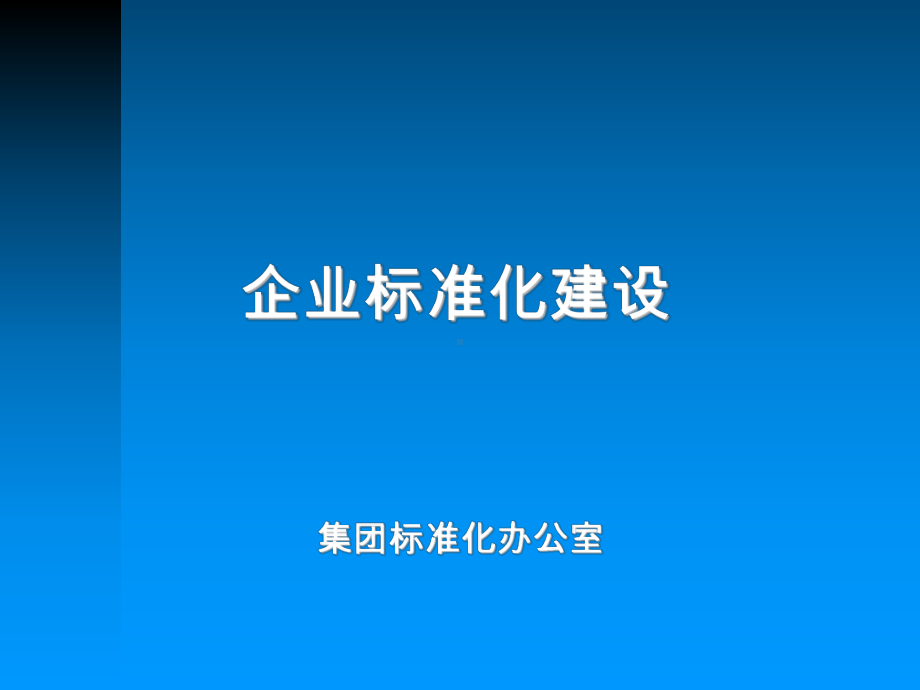 企业标准化建设

集团标准化办公室